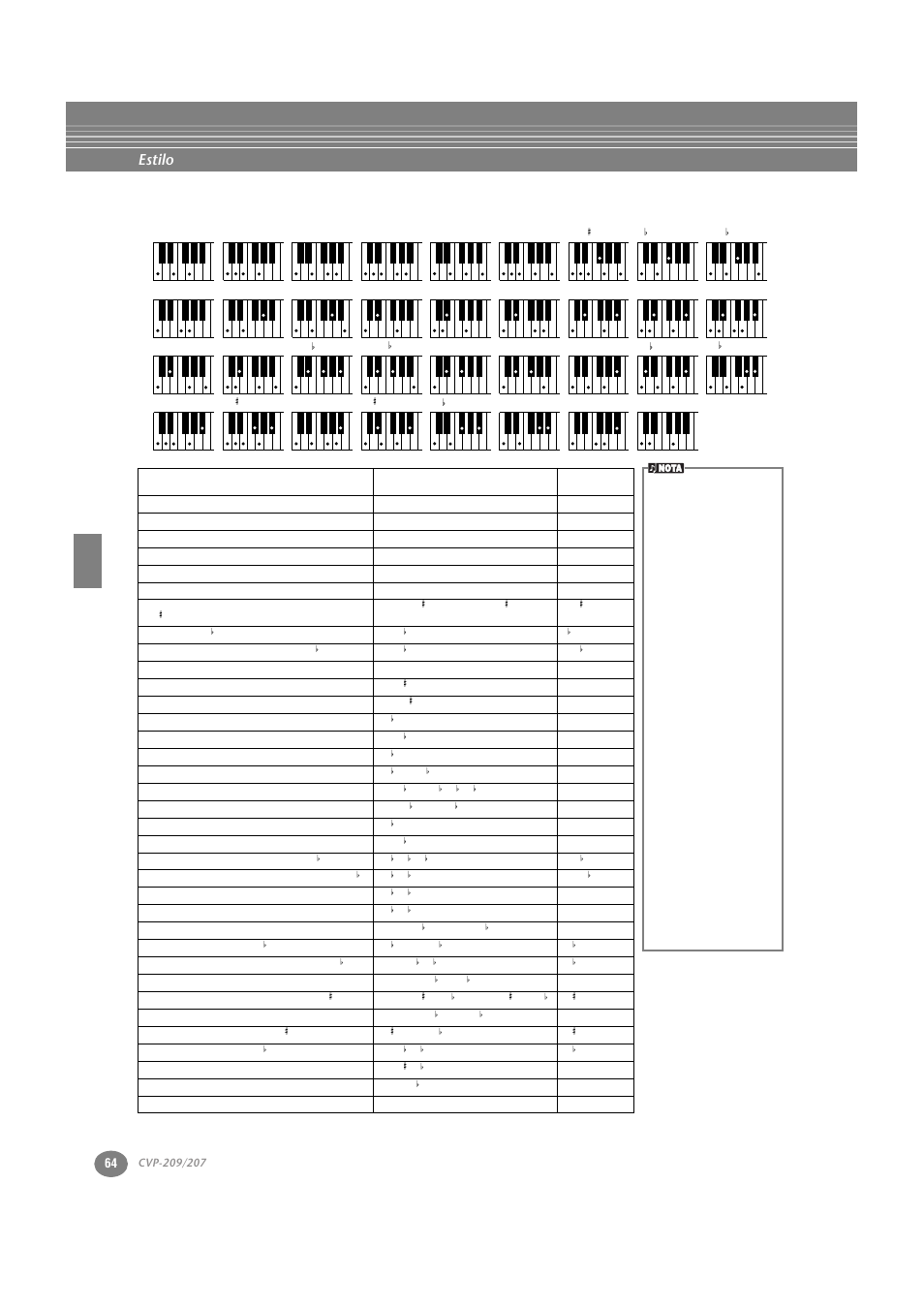 Estilo

NOTA

64 CVP-209/207